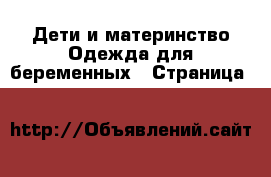 Дети и материнство Одежда для беременных   Страница

http://Объявлений.сайт